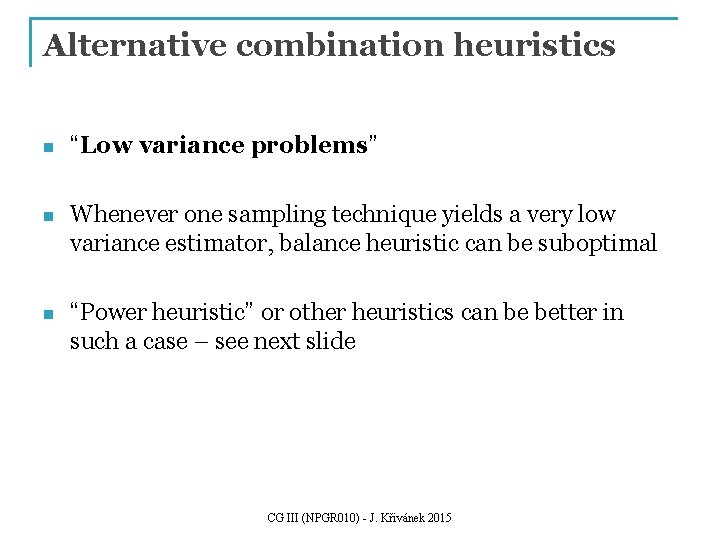 Alternative combination heuristics

• "Low variance problems"

• Whenever one sampling technique yields a very low variance estimator, balance heuristic can be suboptimal

• "Power heuristic" or other heuristics can be better in such a case – see next slide

CG III (NPGR010) - J. Křivánek 2015